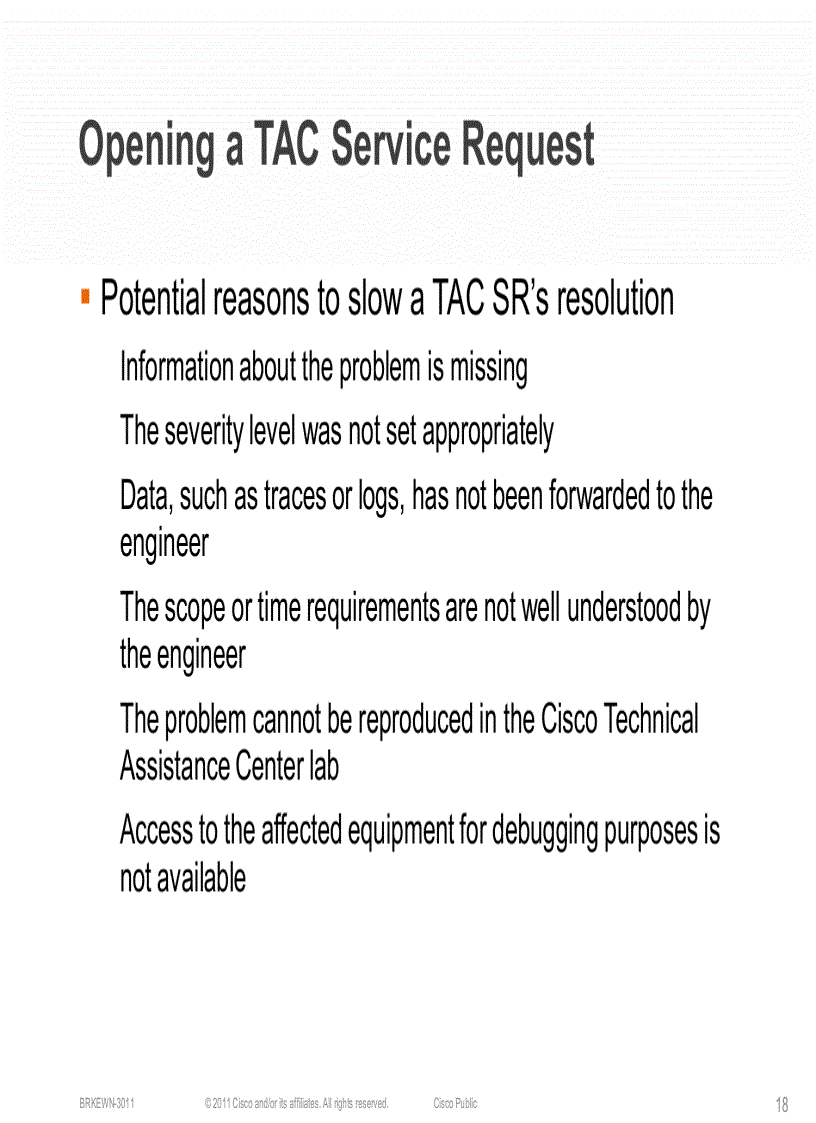 Opening a TAC Service Request

• Potential reasons to slow a TAC SR's resolution

Information about the problem is missing

The severity level was not set appropriately

Data, such as traces or logs, has not been forwarded to the engineer

The scope or time requirements are not well understood by the engineer

The problem cannot be reproduced in the Cisco Technical Assistance Center lab

Access to the affected equipment for debugging purposes is not available

BRKEWN-3011 © 2011 Cisco and/or its affiliates. All rights reserved. Cisco Public 18